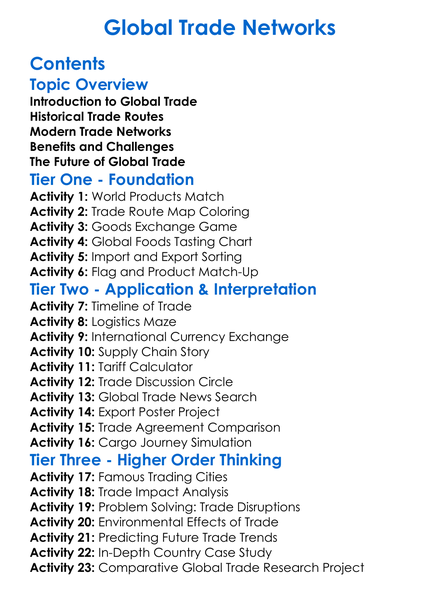 Global Trade Networks

Contents

Topic Overview

Introduction to Global Trade
Historical Trade Routes
Modern Trade Networks
Benefits and Challenges
The Future of Global Trade

Tier One - Foundation

Activity 1: World Products Match
Activity 2: Trade Route Map Coloring
Activity 3: Goods Exchange Game
Activity 4: Global Foods Tasting Chart
Activity 5: Import and Export Sorting
Activity 6: Flag and Product Match-Up

Tier Two - Application & Interpretation

Activity 7: Timeline of Trade
Activity 8: Logistics Maze
Activity 9: International Currency Exchange
Activity 10: Supply Chain Story
Activity 11: Tariff Calculator
Activity 12: Trade Discussion Circle
Activity 13: Global Trade News Search
Activity 14: Export Poster Project
Activity 15: Trade Agreement Comparison
Activity 16: Cargo Journey Simulation

Tier Three - Higher Order Thinking

Activity 17: Famous Trading Cities
Activity 18: Trade Impact Analysis
Activity 19: Problem Solving: Trade Disruptions
Activity 20: Environmental Effects of Trade
Activity 21: Predicting Future Trade Trends
Activity 22: In-Depth Country Case Study
Activity 23: Comparative Global Trade Research Project